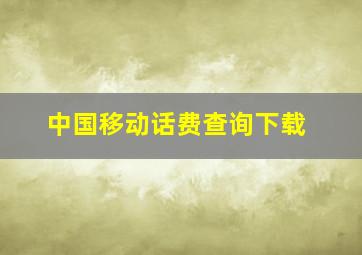 中国移动话费查询下载